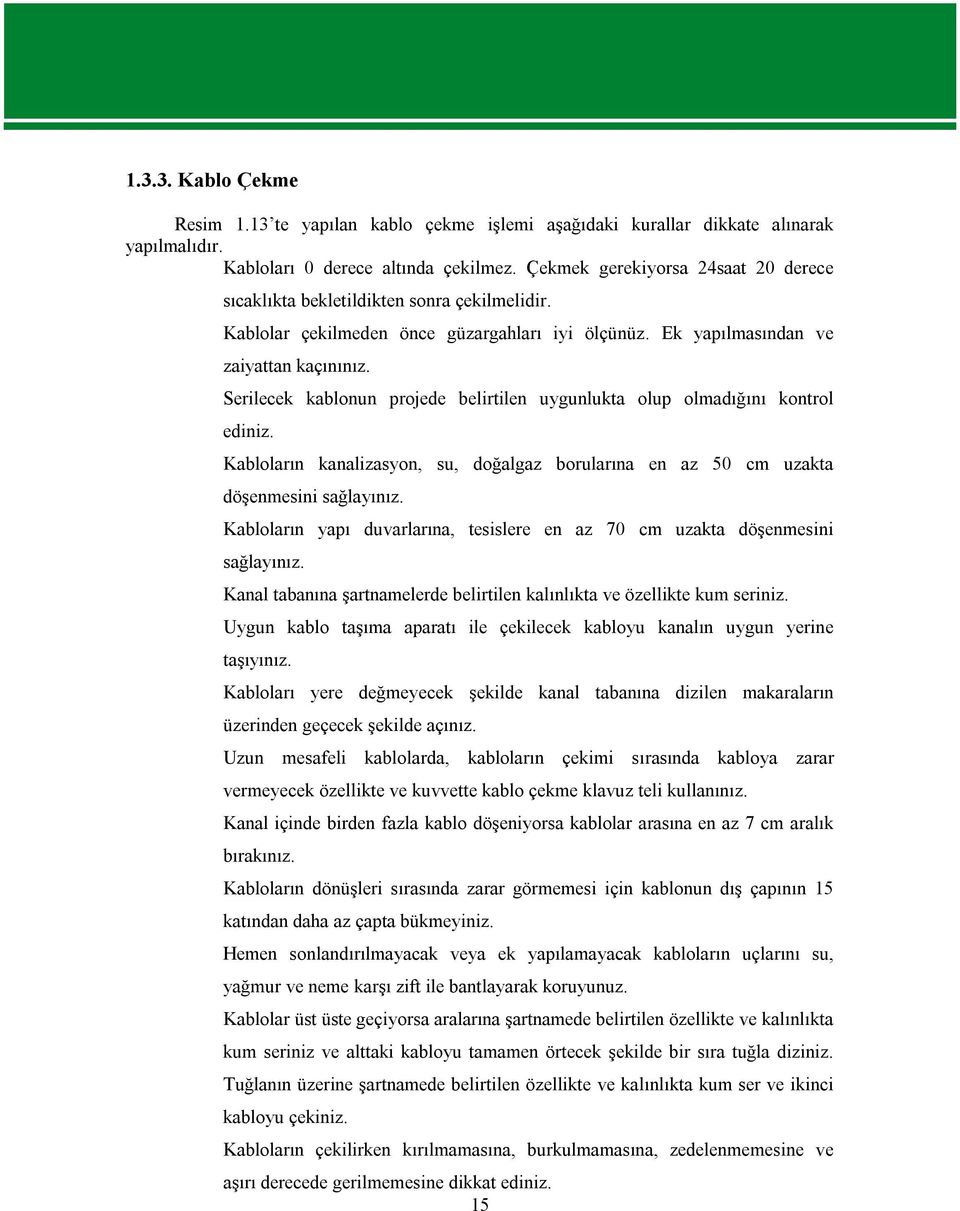 1.3.3. Kablo Çekme

Resim 1.13'te yapılan kablo çekme işlemi aşağıdaki kurallar dikkate alınarak yapılmalıdır.

Kabloları 0 derece altında çekilmez. Çekmek gerekiyorsa 24saat 20 derece sıcaklıkta bekletildikten sonra çekilmelidir.

Kablolar çekilmeden önce güzargahları iyi ölçünüz. Ek yapılmasından ve zaiyattan kaçınınız.

Serilecek kablonun projede belirtilen uygunlukta olup olmadığını kontrol ediniz.

Kabloların kanalizasyon, su, doğalgaz borularına en az 50 cm uzakta döşenmesini sağlayınız.

Kabloların yapı duvarlarına, tesislere en az 70 cm uzakta döşenmesini sağlayınız.

Kanal tabanına şartnamelerde belirtilen kalınlıkta ve özellikte kum seriniz.

Uygun kablo taşıma aparatı ile çekilecek kabloyu kanalın uygun yerine taşıyınız.

Kabloları yere değmeyecek şekilde kanal tabanına dizilen makaraların üzerinden geçecek şekilde açınız.

Uzun mesafeli kablolarda, kabloların çekimi sırasında kabloya zarar vermeyecek özellikte ve kuvvette kablo çekme klavuz teli kullanınız.

Kanal içinde birden fazla kablo döşeniyorsa kablolar arasına en az 7 cm aralık bırakınız.

Kabloların dönüşleri sırasında zarar görmemesi için kablonun dış çapının 15 katından daha az çapta bükmeyiniz.

Hemen sonlandırılmayacak veya ek yapılamayacak kabloların uçlarını su, yağmur ve neme karşı zift ile bantlayarak koruyunuz.

Kablolar üst üste geçiyorsa aralarına şartnamede belirtilen özellikte ve kalınlıkta kum seriniz ve alttaki kabloyu tamamen örtecek şekilde bir sıra tuğla diziniz. Tuğlanın üzerine şartnamede belirtilen özellikte ve kalınlıkta kum ser ve ikinci kabloyu çekiniz.

Kabloların çekilirken kırılmamasına, burkulmamasına, zedelenmemesine ve aşırı derecede gerilmemesine dikkat ediniz.

15